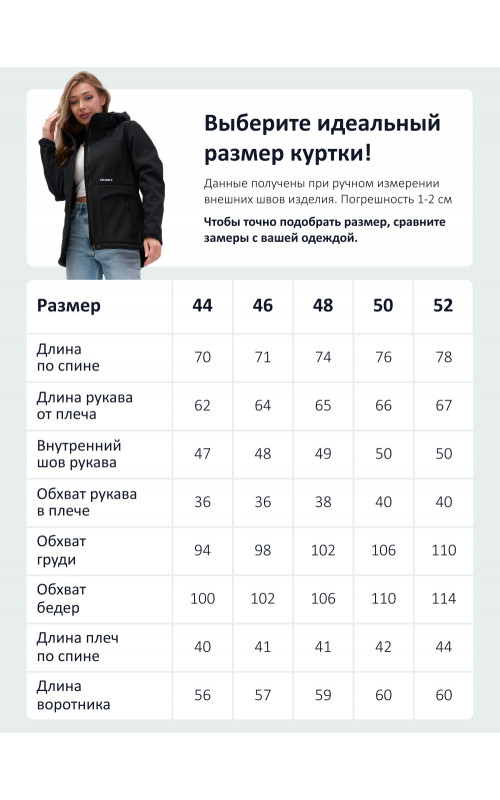 Выберите идеальный размер куртки!

Данные получены при ручном измерении внешних швов изделия. Погрешность 1-2 см

Чтобы точно подобрать размер, сравните замеры с вашей одеждой.

| Размер | 44 | 46 | 48 | 50 | 52 |
|---|---|---|---|---|---|
| Длина по спине | 70 | 71 | 74 | 76 | 78 |
| Длина рукава от плеча | 62 | 64 | 65 | 66 | 67 |
| Внутренний шов рукава | 47 | 48 | 49 | 50 | 50 |
| Обхват рукава в плече | 36 | 36 | 38 | 40 | 40 |
| Обхват груди | 94 | 98 | 102 | 106 | 110 |
| Обхват бедер | 100 | 102 | 106 | 110 | 114 |
| Длина плеч по спине | 40 | 41 | 41 | 42 | 44 |
| Длина воротника | 56 | 57 | 59 | 60 | 60 |